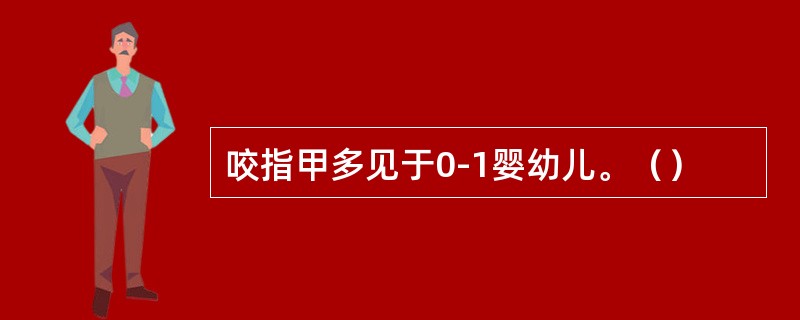 咬指甲多见于0-1婴幼儿。（）